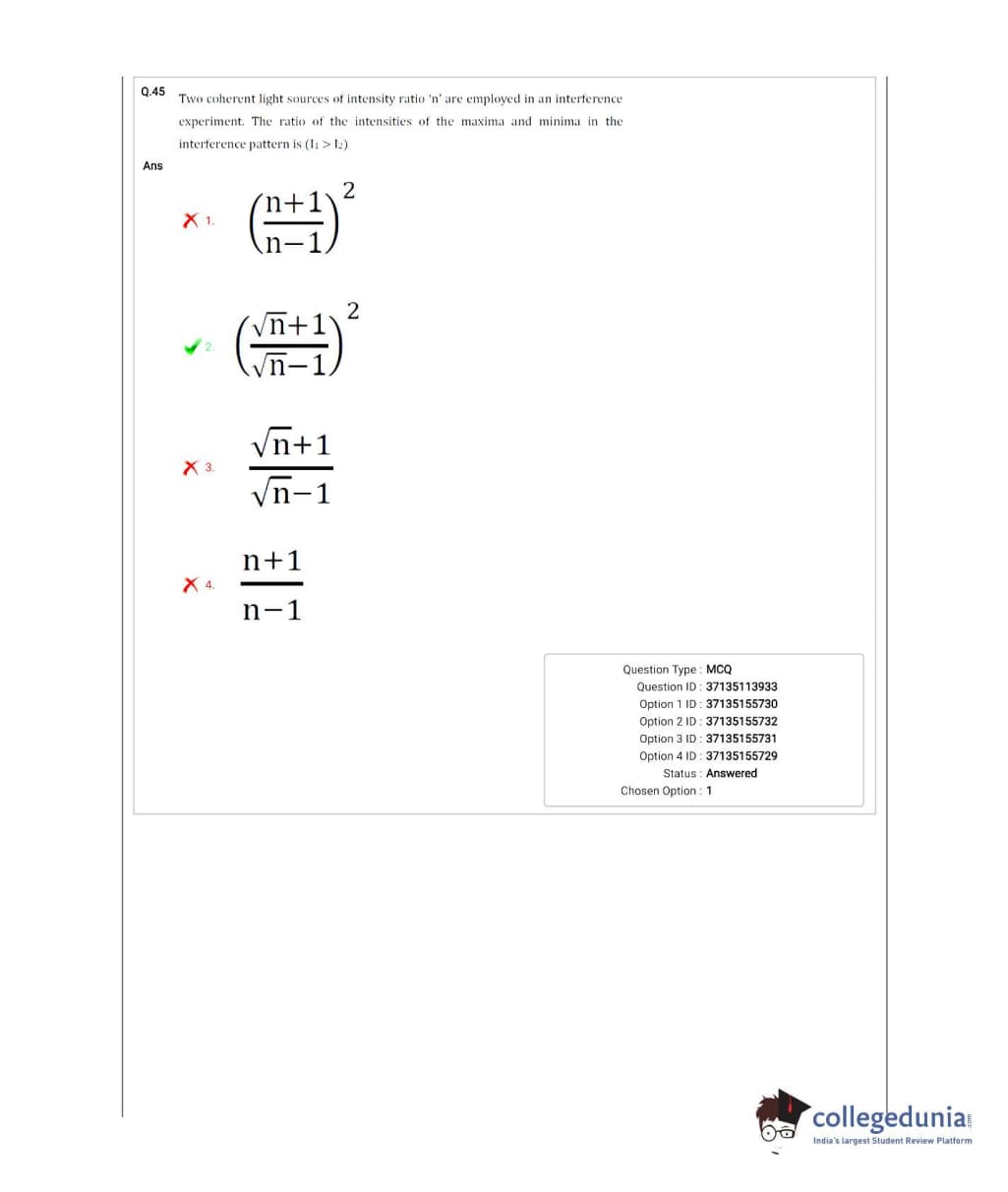 Q.45 Two coherent light sources of intensity ratio 'n' are employed in an interference experiment. The ratio of the intensities of the maxima and minima in the interference pattern is ($I_1 > I_2$)

Ans

1. $\left(\frac{n+1}{n-1}\right)^2$

2. $\left(\frac{\sqrt{n}+1}{\sqrt{n}-1}\right)^2$

3. $\frac{\sqrt{n}+1}{\sqrt{n}-1}$

4. $\frac{n+1}{n-1}$

Question Type : MCQ
Question ID : 37135113933
Option 1 ID : 37135155730
Option 2 ID : 37135155732
Option 3 ID : 37135155731
Option 4 ID : 37135155729
Status : Answered
Chosen Option : 1

collegedunia.com
India's largest Student Review Platform